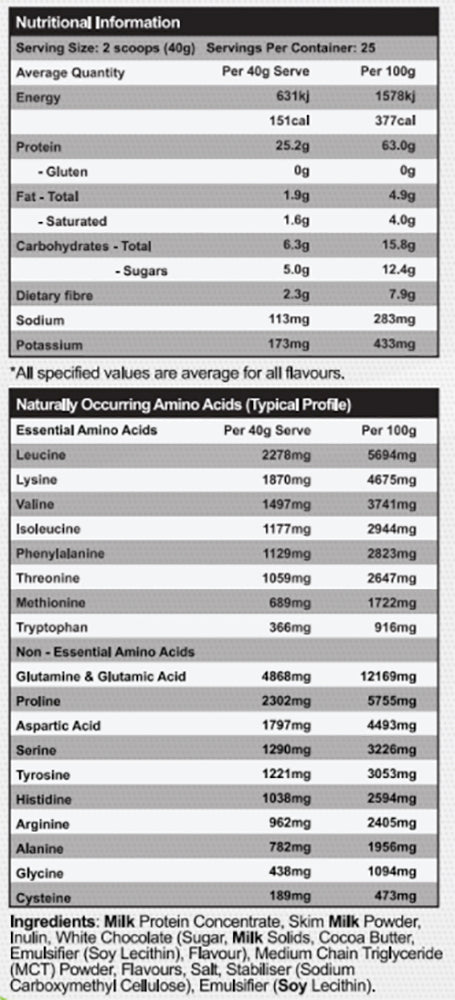 Nutritional Information

Serving Size: 2 scoops (40g) Servings Per Container: 25

| Average Quantity | Per 40g Serve | Per 100g |
|---|---|---|
| Energy | 631kj | 1578kj |
| | 151cal | 377cal |
| Protein | 25.2g | 63.0g |
| - Gluten | 0g | 0g |
| Fat - Total | 1.9g | 4.9g |
| - Saturated | 1.6g | 4.0g |
| Carbohydrates - Total | 6.3g | 15.8g |
| - Sugars | 5.0g | 12.4g |
| Dietary fibre | 2.3g | 7.9g |
| Sodium | 113mg | 283mg |
| Potassium | 173mg | 433mg |

*All specified values are average for all flavours.

Naturally Occurring Amino Acids (Typical Profile)

| Essential Amino Acids | Per 40g Serve | Per 100g |
|---|---|---|
| Leucine | 2278mg | 5694mg |
| Lysine | 1870mg | 4675mg |
| Valine | 1497mg | 3741mg |
| Isoleucine | 1177mg | 2944mg |
| Phenylalanine | 1129mg | 2823mg |
| Threonine | 1059mg | 2647mg |
| Methionine | 689mg | 1722mg |
| Tryptophan | 366mg | 916mg |
| Non - Essential Amino Acids | | |
| Glutamine & Glutamic Acid | 4868mg | 12169mg |
| Proline | 2302mg | 5755mg |
| Aspartic Acid | 1797mg | 4493mg |
| Serine | 1290mg | 3226mg |
| Tyrosine | 1221mg | 3053mg |
| Histidine | 1038mg | 2594mg |
| Arginine | 962mg | 2405mg |
| Alanine | 782mg | 1956mg |
| Glycine | 438mg | 1094mg |
| Cysteine | 189mg | 473mg |

Ingredients: Milk Protein Concentrate, Skim Milk Powder, Inulin, White Chocolate (Sugar, Milk Solids, Cocoa Butter, Emulsifier (Soy Lecithin), Flavour), Medium Chain Triglyceride (MCT) Powder, Flavours, Salt, Stabiliser (Sodium Carboxymethyl Cellulose), Emulsifier (Soy Lecithin).